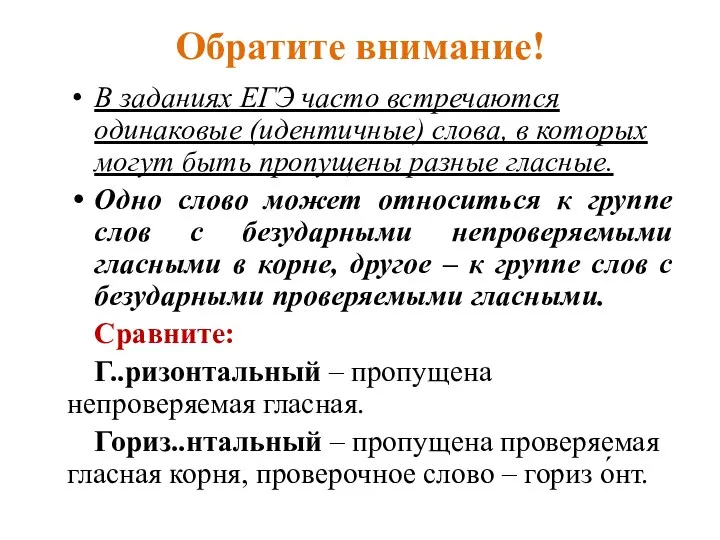 Обратите внимание!

• В заданиях ЕГЭ часто встречаются одинаковые (идентичные) слова, в которых могут быть пропущены разные гласные.

• Одно слово может относиться к группе слов с безударными непроверяемыми гласными в корне, другое – к группе слов с безударными проверяемыми гласными.

Сравните:

Г..ризонтальный – пропущена непроверяемая гласная.

Гориз..нтальный – пропущена проверяемая гласная корня, проверочное слово – гориз о́нт.